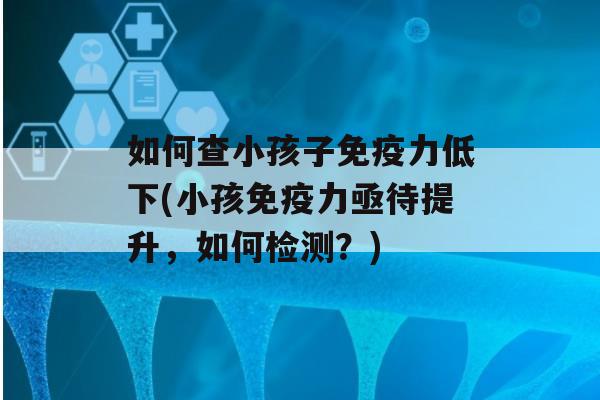 如何查小孩子免疫力低下(小孩免疫力亟待提升，如何检测？)